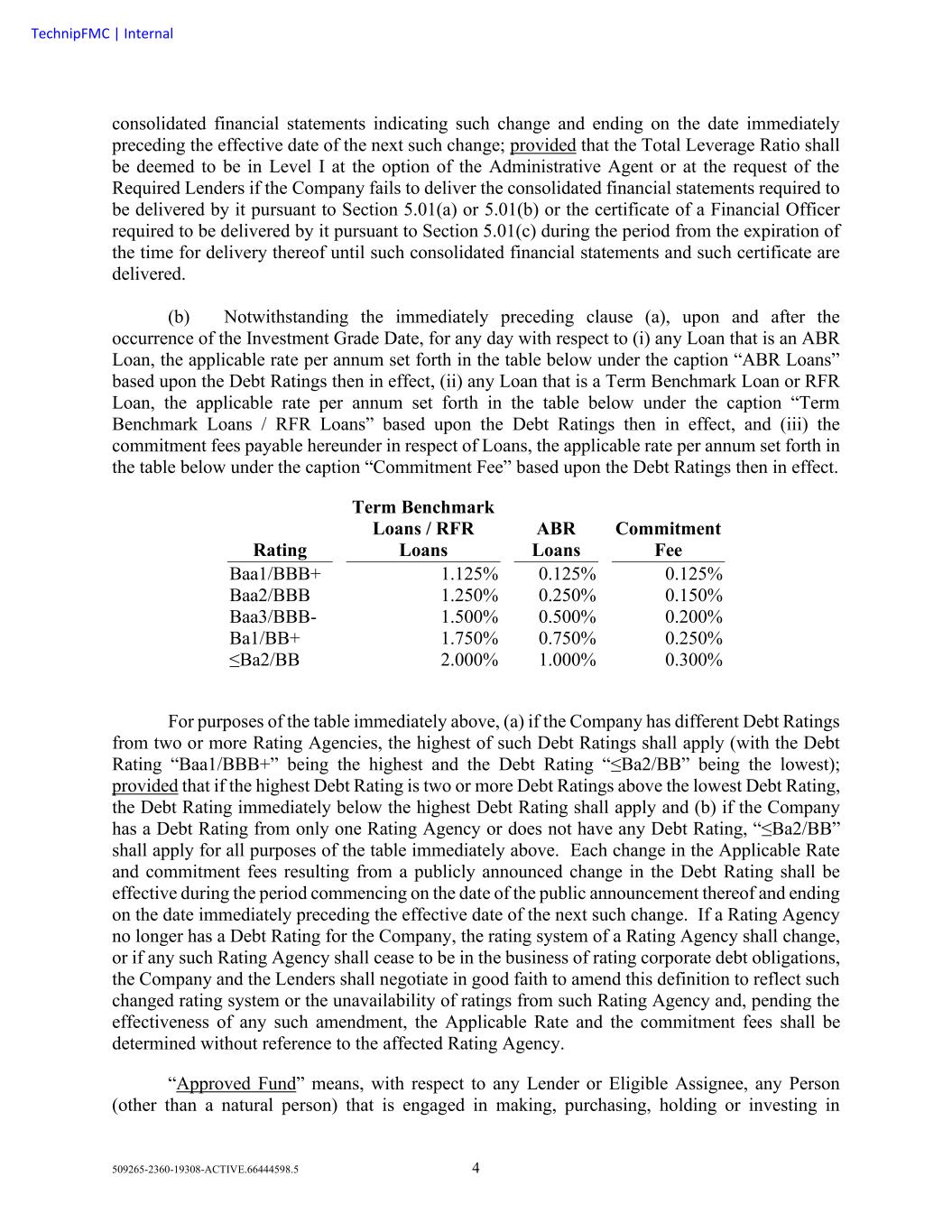 TechnipFMC | Internal

consolidated financial statements indicating such change and ending on the date immediately preceding the effective date of the next such change; provided that the Total Leverage Ratio shall be deemed to be in Level I at the option of the Administrative Agent or at the request of the Required Lenders if the Company fails to deliver the consolidated financial statements required to be delivered by it pursuant to Section 5.01(a) or 5.01(b) or the certificate of a Financial Officer required to be delivered by it pursuant to Section 5.01(c) during the period from the expiration of the time for delivery thereof until such consolidated financial statements and such certificate are delivered.

(b) Notwithstanding the immediately preceding clause (a), upon and after the occurrence of the Investment Grade Date, for any day with respect to (i) any Loan that is an ABR Loan, the applicable rate per annum set forth in the table below under the caption “ABR Loans” based upon the Debt Ratings then in effect, (ii) any Loan that is a Term Benchmark Loan or RFR Loan, the applicable rate per annum set forth in the table below under the caption “Term Benchmark Loans / RFR Loans” based upon the Debt Ratings then in effect, and (iii) the commitment fees payable hereunder in respect of Loans, the applicable rate per annum set forth in the table below under the caption “Commitment Fee” based upon the Debt Ratings then in effect.

| Rating | Term Benchmark Loans / RFR Loans | ABR Loans | Commitment Fee |
|---|---|---|---|
| Baa1/BBB+ | 1.125% | 0.125% | 0.125% |
| Baa2/BBB | 1.250% | 0.250% | 0.150% |
| Baa3/BBB- | 1.500% | 0.500% | 0.200% |
| Ba1/BB+ | 1.750% | 0.750% | 0.250% |
| ≤Ba2/BB | 2.000% | 1.000% | 0.300% |

For purposes of the table immediately above, (a) if the Company has different Debt Ratings from two or more Rating Agencies, the highest of such Debt Ratings shall apply (with the Debt Rating “Baa1/BBB+” being the highest and the Debt Rating “≤Ba2/BB” being the lowest); provided that if the highest Debt Rating is two or more Debt Ratings above the lowest Debt Rating, the Debt Rating immediately below the highest Debt Rating shall apply and (b) if the Company has a Debt Rating from only one Rating Agency or does not have any Debt Rating, “≤Ba2/BB” shall apply for all purposes of the table immediately above. Each change in the Applicable Rate and commitment fees resulting from a publicly announced change in the Debt Rating shall be effective during the period commencing on the date of the public announcement thereof and ending on the date immediately preceding the effective date of the next such change. If a Rating Agency no longer has a Debt Rating for the Company, the rating system of a Rating Agency shall change, or if any such Rating Agency shall cease to be in the business of rating corporate debt obligations, the Company and the Lenders shall negotiate in good faith to amend this definition to reflect such changed rating system or the unavailability of ratings from such Rating Agency and, pending the effectiveness of any such amendment, the Applicable Rate and the commitment fees shall be determined without reference to the affected Rating Agency.

“Approved Fund” means, with respect to any Lender or Eligible Assignee, any Person (other than a natural person) that is engaged in making, purchasing, holding or investing in

509265-2360-19308-ACTIVE.66444598.5 4